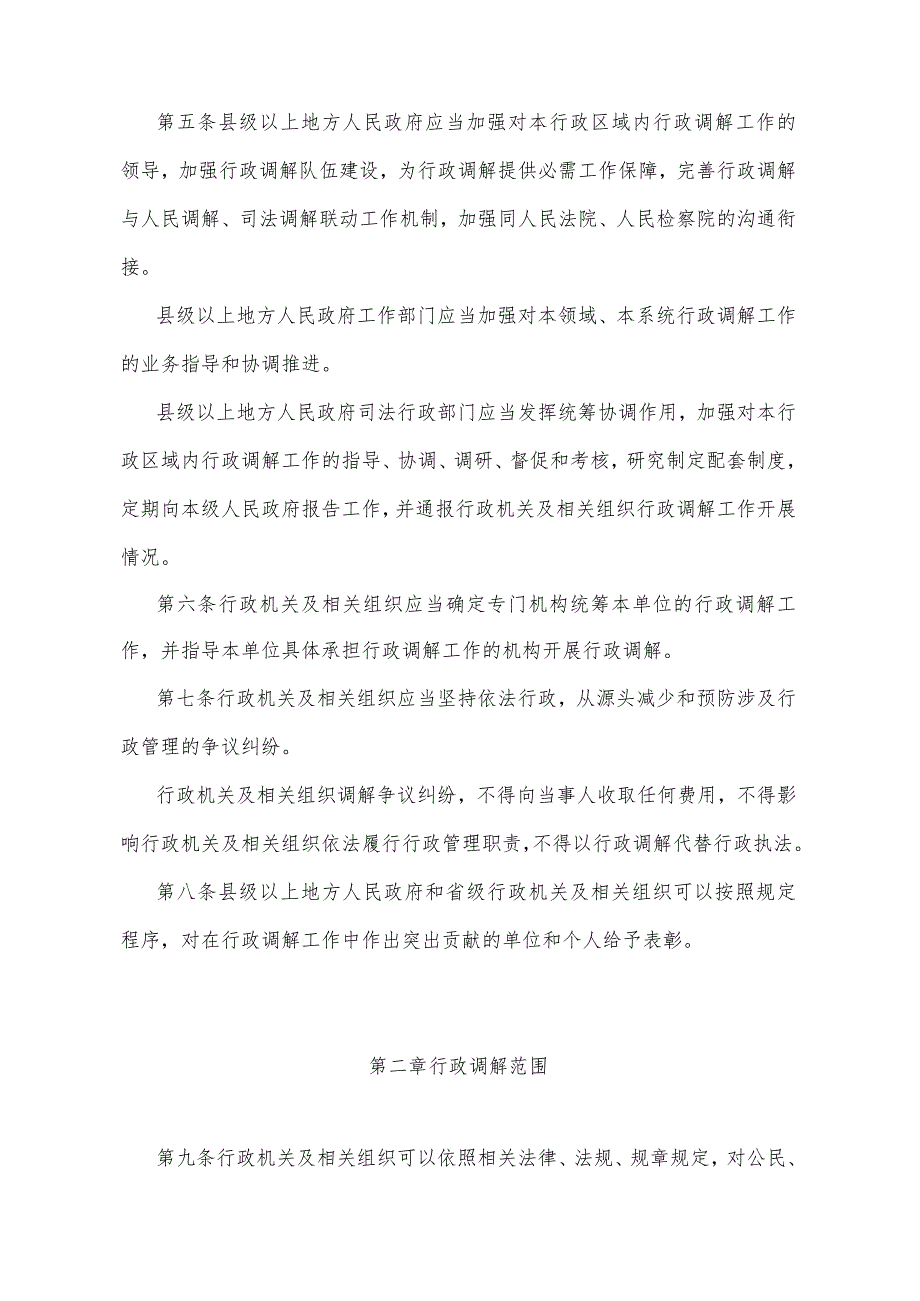 第五条县级以上地方人民政府应当加强对本行政区域内行政调解工作的领导，加强行政调解队伍建设，为行政调解提供必需工作保障，完善行政调解与人民调解、司法调解联动工作机制，加强同人民法院、人民检察院的沟通衔接。

县级以上地方人民政府工作部门应当加强对本领域、本系统行政调解工作的业务指导和协调推进。

县级以上地方人民政府司法行政部门应当发挥统筹协调作用，加强对本行政区域内行政调解工作的指导、协调、调研、督促和考核，研究制定配套制度，定期向本级人民政府报告工作，并通报行政机关及相关组织行政调解工作开展情况。

第六条行政机关及相关组织应当确定专门机构统筹本单位的行政调解工作，并指导本单位具体承担行政调解工作的机构开展行政调解。

第七条行政机关及相关组织应当坚持依法行政，从源头减少和预防涉及行政管理的争议纠纷。

行政机关及相关组织调解争议纠纷，不得向当事人收取任何费用，不得影响行政机关及相关组织依法履行行政管理职责，不得以行政调解代替行政执法。

第八条县级以上地方人民政府和省级行政机关及相关组织可以按照规定程序，对在行政调解工作中作出突出贡献的单位和个人给予表彰。

第二章行政调解范围

第九条行政机关及相关组织可以依照相关法律、法规、规章规定，对公民、